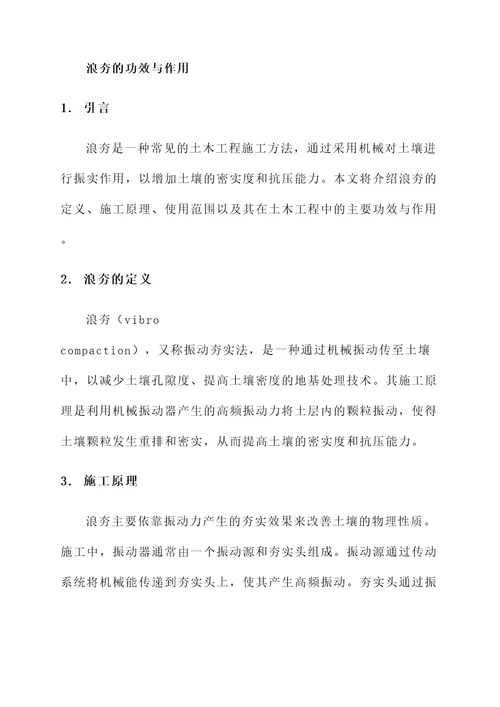 浪夯的功效与作用

1. 引言

浪夯是一种常见的土木工程施工方法，通过采用机械对土壤进行振实作用，以增加土壤的密实度和抗压能力。本文将介绍浪夯的定义、施工原理、使用范围以及其在土木工程中的主要功效与作用。

2. 浪夯的定义

浪夯（vibro compaction），又称振动夯实法，是一种通过机械振动传至土壤中，以减少土壤孔隙度、提高土壤密度的地基处理技术。其施工原理是利用机械振动器产生的高频振动力将土层内的颗粒振动，使得土壤颗粒发生重排和密实，从而提高土壤的密实度和抗压能力。

3. 施工原理

浪夯主要依靠振动力产生的夯实效果来改善土壤的物理性质。施工中，振动器通常由一个振动源和夯实头组成。振动源通过传动系统将机械能传递到夯实头上，使其产生高频振动。夯实头通过振